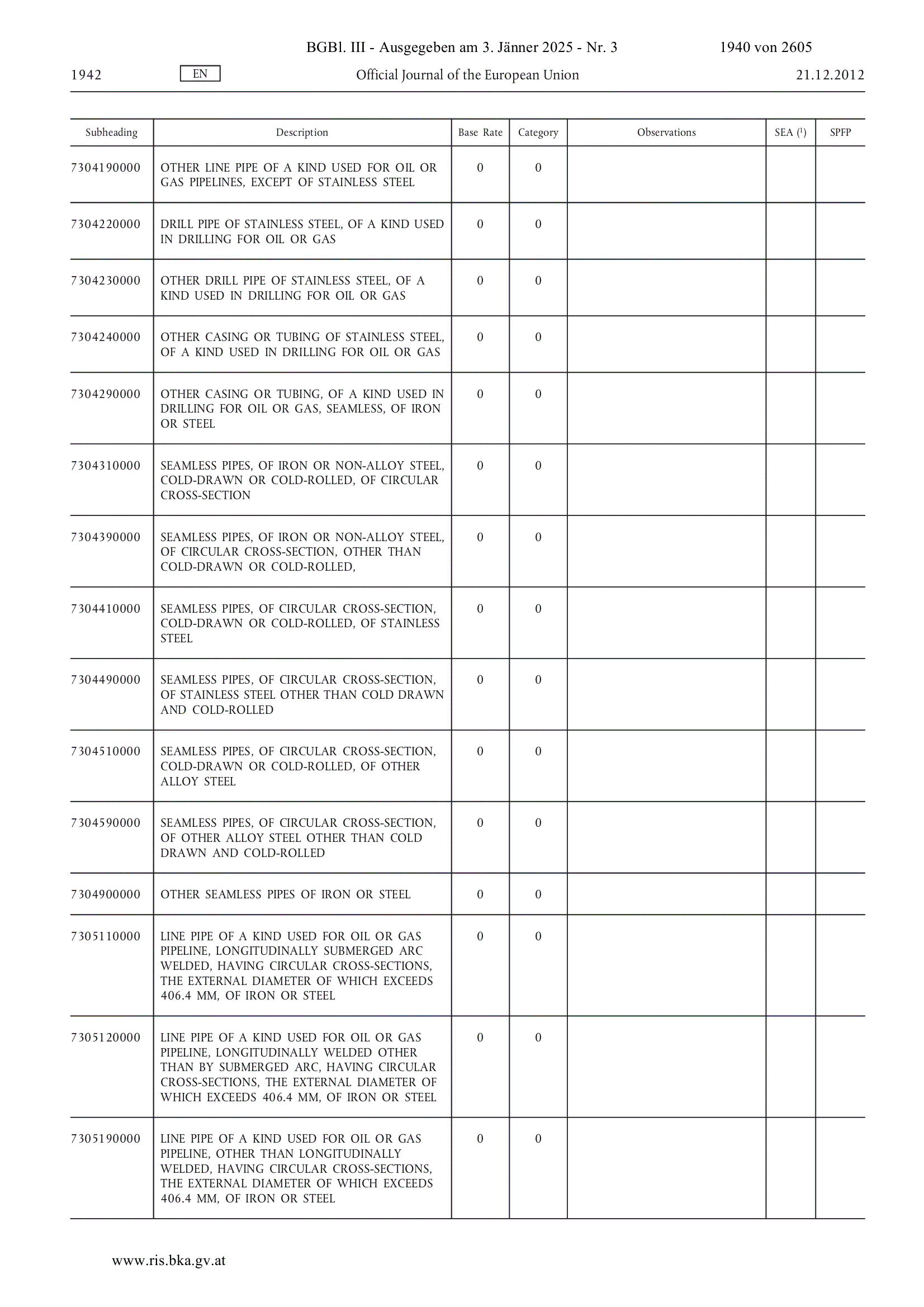 BGBl. III - Ausgegeben am 3. Jänner 2025 - Nr. 3 1940 von 2605

1942 EN Official Journal of the European Union 21.12.2012

| Subheading | Description | Base Rate | Category | Observations | SEA ($^1$) | SPFP |
|---|---|---|---|---|---|---|
| 7304190000 | OTHER LINE PIPE OF A KIND USED FOR OIL OR GAS PIPELINES, EXCEPT OF STAINLESS STEEL | 0 | 0 | | | |
| 7304220000 | DRILL PIPE OF STAINLESS STEEL, OF A KIND USED IN DRILLING FOR OIL OR GAS | 0 | 0 | | | |
| 7304230000 | OTHER DRILL PIPE OF STAINLESS STEEL, OF A KIND USED IN DRILLING FOR OIL OR GAS | 0 | 0 | | | |
| 7304240000 | OTHER CASING OR TUBING OF STAINLESS STEEL, OF A KIND USED IN DRILLING FOR OIL OR GAS | 0 | 0 | | | |
| 7304290000 | OTHER CASING OR TUBING, OF A KIND USED IN DRILLING FOR OIL OR GAS, SEAMLESS, OF IRON OR STEEL | 0 | 0 | | | |
| 7304310000 | SEAMLESS PIPES, OF IRON OR NON-ALLOY STEEL, COLD-DRAWN OR COLD-ROLLED, OF CIRCULAR CROSS-SECTION | 0 | 0 | | | |
| 7304390000 | SEAMLESS PIPES, OF IRON OR NON-ALLOY STEEL, OF CIRCULAR CROSS-SECTION, OTHER THAN COLD-DRAWN OR COLD-ROLLED, | 0 | 0 | | | |
| 7304410000 | SEAMLESS PIPES, OF CIRCULAR CROSS-SECTION, COLD-DRAWN OR COLD-ROLLED, OF STAINLESS STEEL | 0 | 0 | | | |
| 7304490000 | SEAMLESS PIPES, OF CIRCULAR CROSS-SECTION, OF STAINLESS STEEL OTHER THAN COLD DRAWN AND COLD-ROLLED | 0 | 0 | | | |
| 7304510000 | SEAMLESS PIPES, OF CIRCULAR CROSS-SECTION, COLD-DRAWN OR COLD-ROLLED, OF OTHER ALLOY STEEL | 0 | 0 | | | |
| 7304590000 | SEAMLESS PIPES, OF CIRCULAR CROSS-SECTION, OF OTHER ALLOY STEEL OTHER THAN COLD DRAWN AND COLD-ROLLED | 0 | 0 | | | |
| 7304900000 | OTHER SEAMLESS PIPES OF IRON OR STEEL | 0 | 0 | | | |
| 7305110000 | LINE PIPE OF A KIND USED FOR OIL OR GAS PIPELINE, LONGITUDINALLY SUBMERGED ARC WELDED, HAVING CIRCULAR CROSS-SECTIONS, THE EXTERNAL DIAMETER OF WHICH EXCEEDS 406.4 MM, OF IRON OR STEEL | 0 | 0 | | | |
| 7305120000 | LINE PIPE OF A KIND USED FOR OIL OR GAS PIPELINE, LONGITUDINALLY WELDED OTHER THAN BY SUBMERGED ARC, HAVING CIRCULAR CROSS-SECTIONS, THE EXTERNAL DIAMETER OF WHICH EXCEEDS 406.4 MM, OF IRON OR STEEL | 0 | 0 | | | |
| 7305190000 | LINE PIPE OF A KIND USED FOR OIL OR GAS PIPELINE, OTHER THAN LONGITUDINALLY WELDED, HAVING CIRCULAR CROSS-SECTIONS, THE EXTERNAL DIAMETER OF WHICH EXCEEDS 406.4 MM, OF IRON OR STEEL | 0 | 0 | | | |

www.ris.bka.gv.at